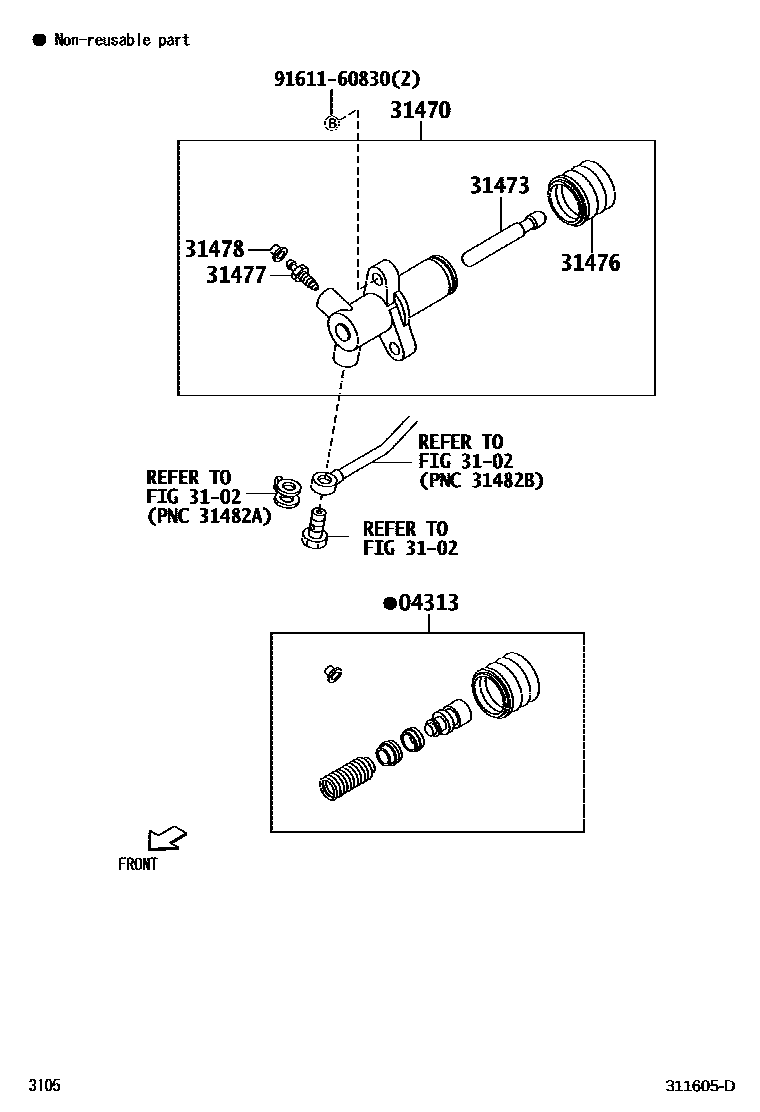 ● Non-reusable part

91611-60830(2)

B

31470

31473

31478

31477

31476

REFER TO
FIG 31-02
(PNC 31482B)

REFER TO
FIG 31-02
(PNC 31482A)

REFER TO
FIG 31-02

●04313

FRONT

3105

311605-D